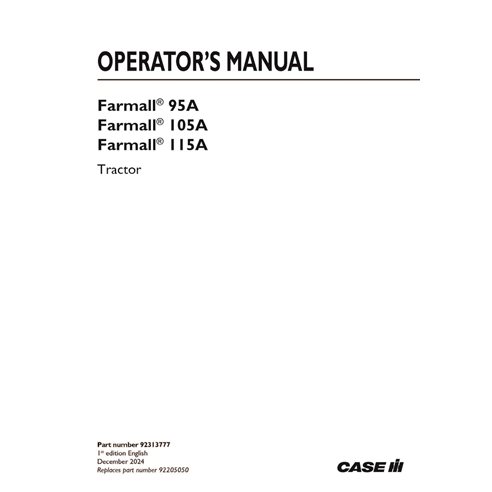 OPERATOR'S MANUAL

Farmall® 95A
Farmall® 105A
Farmall® 115A

Tractor

Part number 92313777
1st edition English
December 2024
Replaces part number 92205050

CASE IH